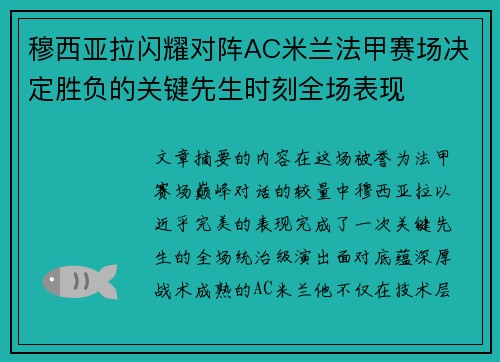 穆西亚拉闪耀对阵AC米兰法甲赛场决定胜负的关键先生时刻全场表现

文章摘要的内容在这场被誉为法甲赛场巅峰对话的较量中穆西亚拉以近乎完美的表现完成了一次关键先生的全场统治级演出面对底蕴深厚战术成熟的AC米兰他不仅在技术层